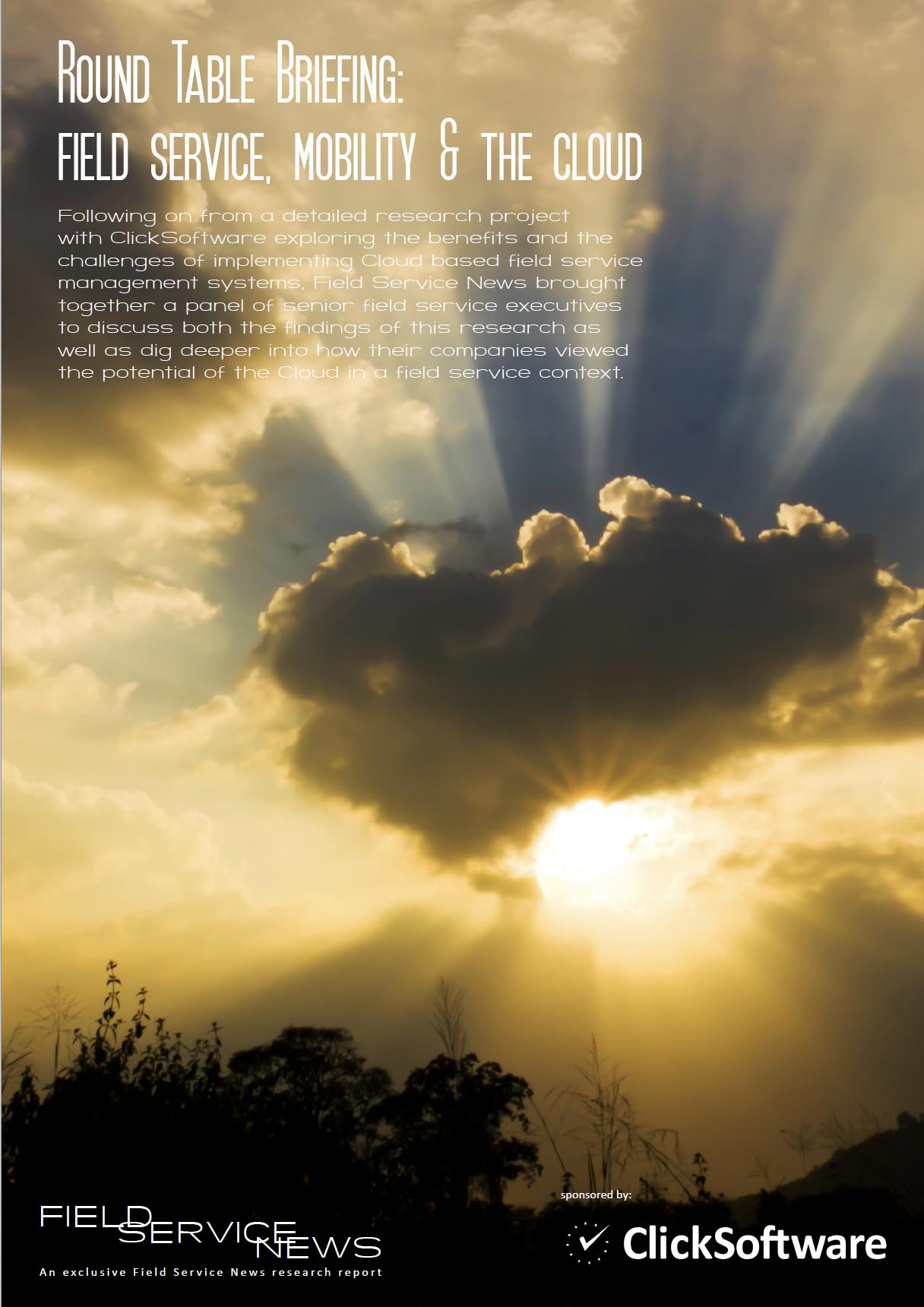 Round Table Briefing:
field service, mobility & the cloud

Following on from a detailed research project with ClickSoftware exploring the benefits and the challenges of implementing Cloud based field service management systems, Field Service News brought together a panel of senior field service executives to discuss both the findings of this research as well as dig deeper into how their companies viewed the potential of the Cloud in a field service context.

FIELD
SERVICE
NEWS
An exclusive Field Service News research report

sponsored by:
ClickSoftware